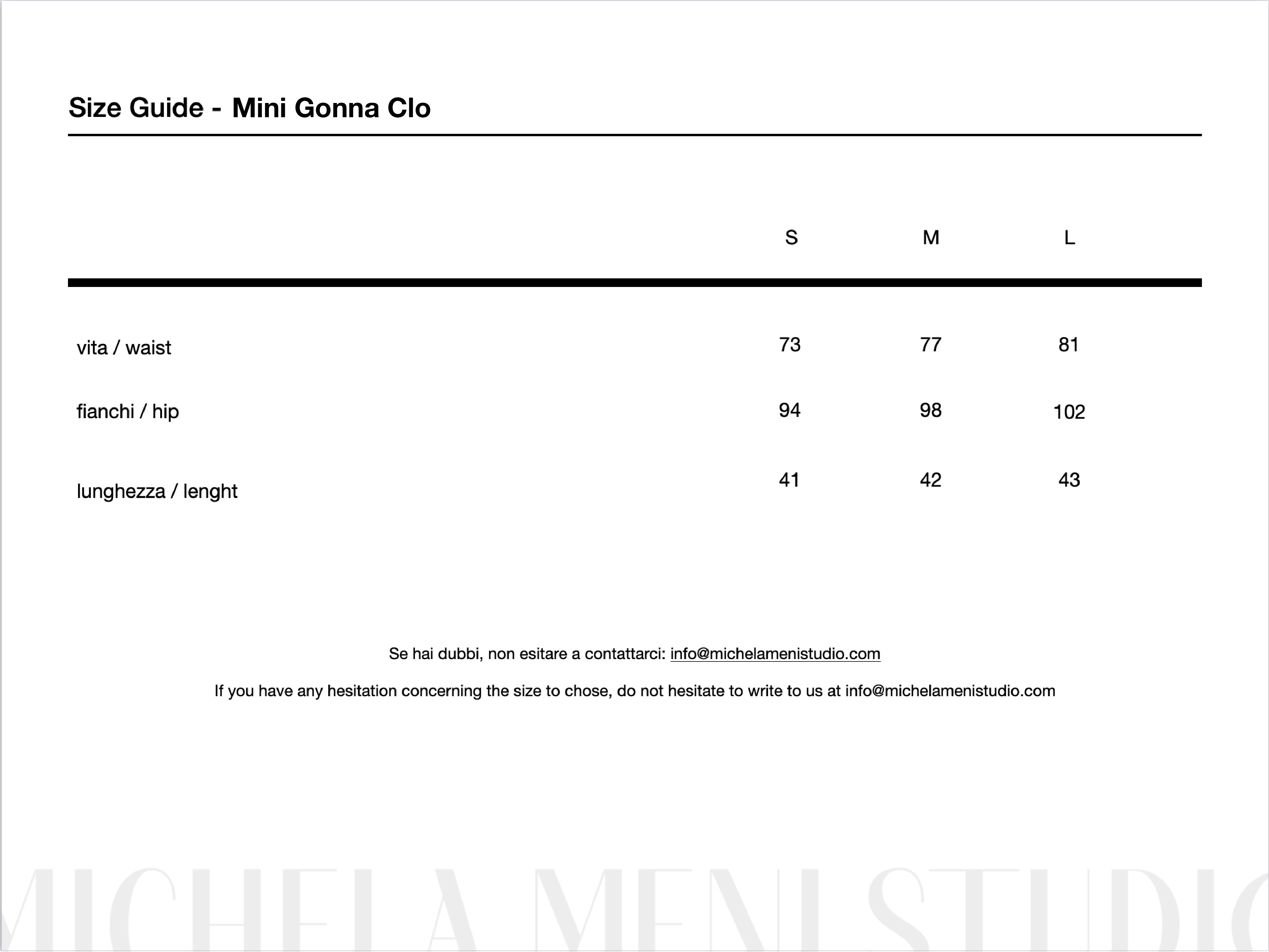 Size Guide - Mini Gonna Clo

|  | S | M | L |
|---|---|---|---|
| vita / waist | 73 | 77 | 81 |
| fianchi / hip | 94 | 98 | 102 |
| lunghezza / lenght | 41 | 42 | 43 |

Se hai dubbi, non esitare a contattarci: info@michelamenistudio.com

If you have any hesitation concerning the size to chose, do not hesitate to write to us at info@michelamenistudio.com

MICHELA MENI STUDIO